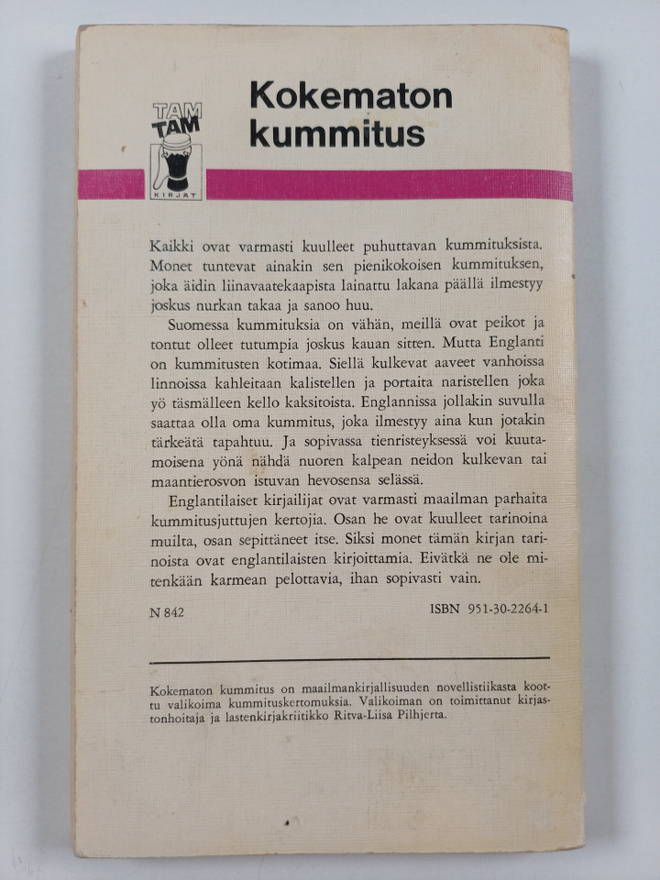 TAM TAM KIRJAT

Kokematon kummitus

Kaikki ovat varmasti kuulleet puhuttavan kummituksista. Monet tuntevat ainakin sen pienikokoisen kummituksen, joka äidin liinavaatekaapista lainattu lakana päällä ilmestyy joskus nurkan takaa ja sanoo huu.

Suomessa kummituksia on vähän, meillä ovat peikot ja tontut olleet tutumpia joskus kauan sitten. Mutta Englanti on kummitusten kotimaa. Siellä kulkevat aaveet vanhoissa linnoissa kahleitaan kalistellen ja portaita naristellen joka yö täsmälleen kello kaksitoista. Englannissa jollakin suvulla saattaa olla oma kummitus, joka ilmestyy aina kun jotakin tärkeätä tapahtuu. Ja sopivassa tienristeyksessä voi kuutamoisena yönä nähdä nuoren kalpean neidon kulkevan tai maantierosvon istuvan hevosensa selässä.

Englantilaiset kirjailijat ovat varmasti maailman parhaita kummitusjuttujen kertojia. Osan he ovat kuulleet tarinoina muilta, osan sepittäneet itse. Siksi monet tämän kirjan tarinoista ovat englantilaisten kirjoittamia. Eivätkä ne ole mitenkään karmean pelottavia, ihan sopivasti vain.

N 842

ISBN 951-30-2264-1

Kokematon kummitus on maailmankirjallisuuden novellistiikasta koottu valikoima kummituskertomuksia. Valikoiman on toimittanut kirjastonhoitaja ja lastenkirjakriitikko Ritva-Liisa Pilhjerta.